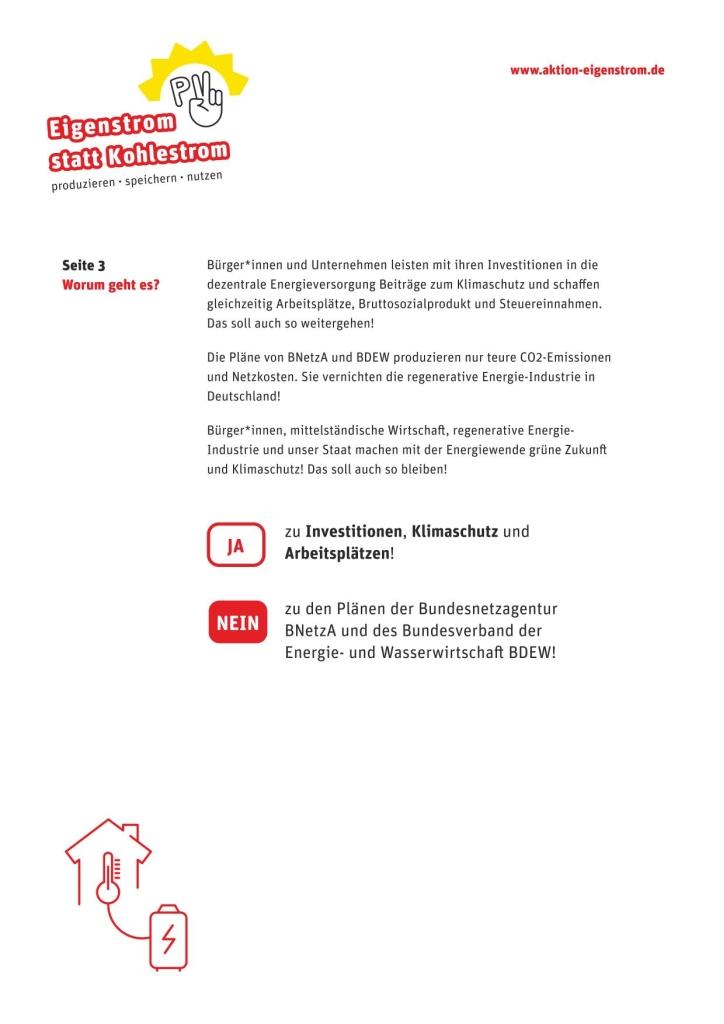 PV

Eigenstrom statt Kohlestrom

produzieren · speichern · nutzen

www.aktion-eigenstrom.de

Seite 3
Worum geht es?

Bürger*innen und Unternehmen leisten mit ihren Investitionen in die dezentrale Energieversorgung Beiträge zum Klimaschutz und schaffen gleichzeitig Arbeitsplätze, Bruttosozialprodukt und Steuereinnahmen. Das soll auch so weitergehen!

Die Pläne von BNetzA und BDEW produzieren nur teure CO2-Emissionen und Netzkosten. Sie vernichten die regenerative Energie-Industrie in Deutschland!

Bürger*innen, mittelständische Wirtschaft, regenerative Energie-Industrie und unser Staat machen mit der Energiewende grüne Zukunft und Klimaschutz! Das soll auch so bleiben!

JA zu Investitionen, Klimaschutz und Arbeitsplätzen!

NEIN zu den Plänen der Bundesnetzagentur BNetzA und des Bundesverband der Energie- und Wasserwirtschaft BDEW!